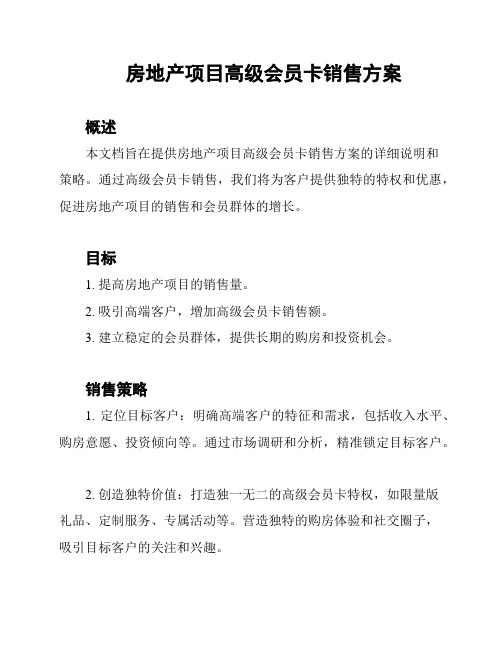 房地产项目高级会员卡销售方案

概述

本文档旨在提供房地产项目高级会员卡销售方案的详细说明和策略。通过高级会员卡销售，我们将为客户提供独特的特权和优惠，促进房地产项目的销售和会员群体的增长。

目标

1. 提高房地产项目的销售量。

2. 吸引高端客户，增加高级会员卡销售额。

3. 建立稳定的会员群体，提供长期的购房和投资机会。

销售策略

1. 定位目标客户：明确高端客户的特征和需求，包括收入水平、购房意愿、投资倾向等。通过市场调研和分析，精准锁定目标客户。

2. 创造独特价值：打造独一无二的高级会员卡特权，如限量版礼品、定制服务、专属活动等。营造独特的购房体验和社交圈子，吸引目标客户的关注和兴趣。